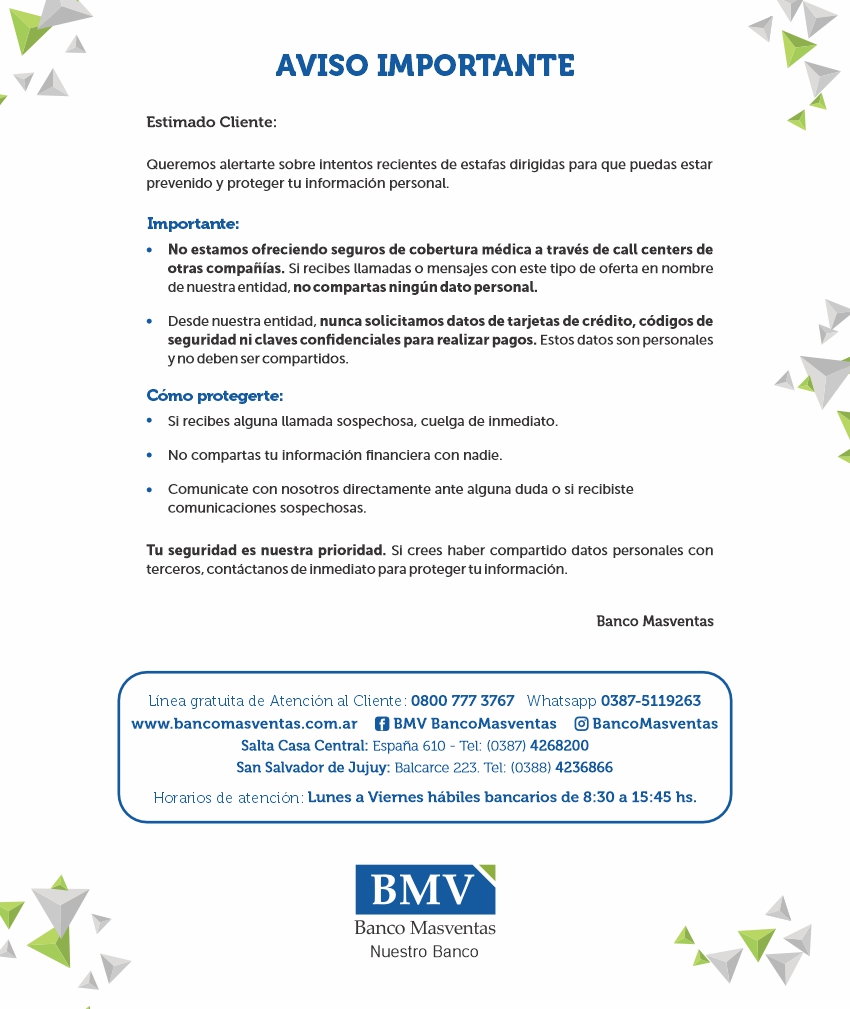 AVISO IMPORTANTE

Estimado Cliente:

Queremos alertarte sobre intentos recientes de estafas dirigidas para que puedas estar prevenido y proteger tu información personal.

Importante:

• No estamos ofreciendo seguros de cobertura médica a través de call centers de otras compañías. Si recibes llamadas o mensajes con este tipo de oferta en nombre de nuestra entidad, no compartas ningún dato personal.

• Desde nuestra entidad, nunca solicitamos datos de tarjetas de crédito, códigos de seguridad ni claves confidenciales para realizar pagos. Estos datos son personales y no deben ser compartidos.

Cómo protegerte:

• Si recibes alguna llamada sospechosa, cuelga de inmediato.

• No compartas tu información financiera con nadie.

• Comunicate con nosotros directamente ante alguna duda o si recibiste comunicaciones sospechosas.

Tu seguridad es nuestra prioridad. Si crees haber compartido datos personales con terceros, contáctanos de inmediato para proteger tu información.

Banco Masventas

Línea gratuita de Atención al Cliente: 0800 777 3767 Whatsapp 0387-5119263
www.bancomasventas.com.ar BMV BancoMasventas BancoMasventas
Salta Casa Central: España 610 - Tel: (0387) 4268200
San Salvador de Jujuy: Balcarce 223. Tel: (0388) 4236866

Horarios de atención: Lunes a Viernes hábiles bancarios de 8:30 a 15:45 hs.

BMV
Banco Masventas
Nuestro Banco